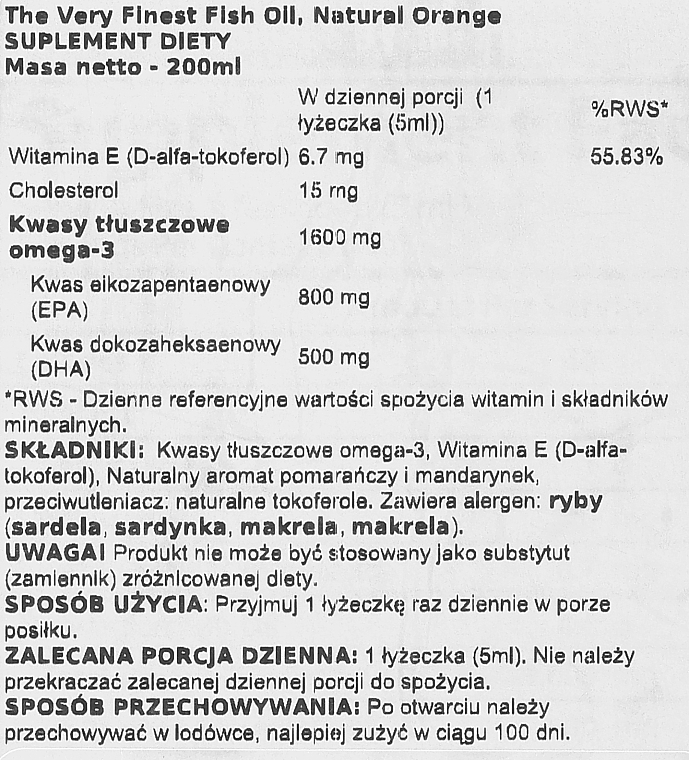 The Very Finest Fish Oil, Natural Orange
SUPLEMENT DIETY
Masa netto - 200ml

| | W dziennej porcji (1 łyżeczka (5ml)) | %RWS* |
|---|---|---|
| Witamina E (D-alfa-tokoferol) | 6.7 mg | 55.83% |
| Cholesterol | 15 mg | |
| Kwasy tłuszczowe omega-3 | 1600 mg | |
| Kwas eikozapentaenowy (EPA) | 800 mg | |
| Kwas dokozaheksaenowy (DHA) | 500 mg | |

*RWS - Dzienne referencyjne wartości spożycia witamin i składników mineralnych.
SKŁADNIKI: Kwasy tłuszczowe omega-3, Witamina E (D-alfa-tokoferol), Naturalny aromat pomarańczy i mandarynek, przeciwutleniacz: naturalne tokoferole. Zawiera alergen: ryby (sardela, sardynka, makrela, makrela).
UWAGA! Produkt nie może być stosowany jako substytut (zamiennik) zróżnicowanej diety.
SPOSÓB UŻYCIA: Przyjmuj 1 łyżeczkę raz dziennie w porze posiłku.
ZALECANA PORCJA DZIENNA: 1 łyżeczka (5ml). Nie należy przekraczać zalecanej dziennej porcji do spożycia.
SPOSÓB PRZECHOWYWANIA: Po otwarciu należy przechowywać w lodówce, najlepiej zużyć w ciągu 100 dni.